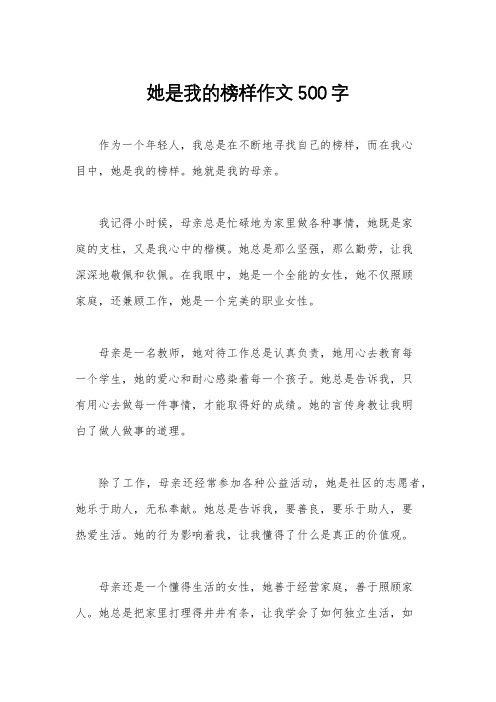 她是我的榜样作文500字

作为一个年轻人，我总是在不断地寻找自己的榜样，而在我心目中，她是我的榜样。她就是我的母亲。

我记得小时候，母亲总是忙碌地为家里做各种事情，她既是家庭的支柱，又是我心中的楷模。她总是那么坚强，那么勤劳，让我深深地敬佩和钦佩。在我眼中，她是一个全能的女性，她不仅照顾家庭，还兼顾工作，她是一个完美的职业女性。

母亲是一名教师，她对待工作总是认真负责，她用心去教育每一个学生，她的爱心和耐心感染着每一个孩子。她总是告诉我，只有用心去做每一件事情，才能取得好的成绩。她的言传身教让我明白了做人做事的道理。

除了工作，母亲还经常参加各种公益活动，她是社区的志愿者，她乐于助人，无私奉献。她总是告诉我，要善良，要乐于助人，要热爱生活。她的行为影响着我，让我懂得了什么是真正的价值观。

母亲还是一个懂得生活的女性，她善于经营家庭，善于照顾家人。她总是把家里打理得井井有条，让我学会了如何独立生活，如